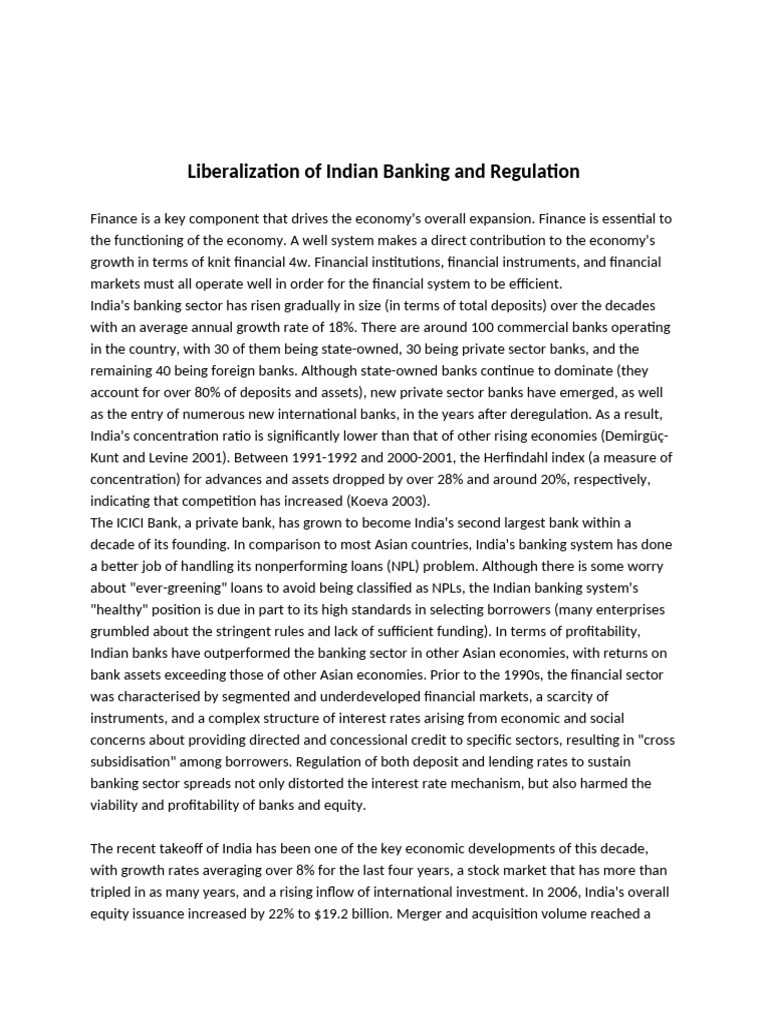 Liberalization of Indian Banking and Regulation

Finance is a key component that drives the economy's overall expansion. Finance is essential to the functioning of the economy. A well system makes a direct contribution to the economy's growth in terms of knit financial 4w. Financial institutions, financial instruments, and financial markets must all operate well in order for the financial system to be efficient.
India's banking sector has risen gradually in size (in terms of total deposits) over the decades with an average annual growth rate of 18%. There are around 100 commercial banks operating in the country, with 30 of them being state-owned, 30 being private sector banks, and the remaining 40 being foreign banks. Although state-owned banks continue to dominate (they account for over 80% of deposits and assets), new private sector banks have emerged, as well as the entry of numerous new international banks, in the years after deregulation. As a result, India's concentration ratio is significantly lower than that of other rising economies (Demirgüç-Kunt and Levine 2001). Between 1991-1992 and 2000-2001, the Herfindahl index (a measure of concentration) for advances and assets dropped by over 28% and around 20%, respectively, indicating that competition has increased (Koeva 2003).
The ICICI Bank, a private bank, has grown to become India's second largest bank within a decade of its founding. In comparison to most Asian countries, India's banking system has done a better job of handling its nonperforming loans (NPL) problem. Although there is some worry about "ever-greening" loans to avoid being classified as NPLs, the Indian banking system's "healthy" position is due in part to its high standards in selecting borrowers (many enterprises grumbled about the stringent rules and lack of sufficient funding). In terms of profitability, Indian banks have outperformed the banking sector in other Asian economies, with returns on bank assets exceeding those of other Asian economies. Prior to the 1990s, the financial sector was characterised by segmented and underdeveloped financial markets, a scarcity of instruments, and a complex structure of interest rates arising from economic and social concerns about providing directed and concessional credit to specific sectors, resulting in "cross subsidisation" among borrowers. Regulation of both deposit and lending rates to sustain banking sector spreads not only distorted the interest rate mechanism, but also harmed the viability and profitability of banks and equity.

The recent takeoff of India has been one of the key economic developments of this decade, with growth rates averaging over 8% for the last four years, a stock market that has more than tripled in as many years, and a rising inflow of international investment. In 2006, India's overall equity issuance increased by 22% to $19.2 billion. Merger and acquisition volume reached a